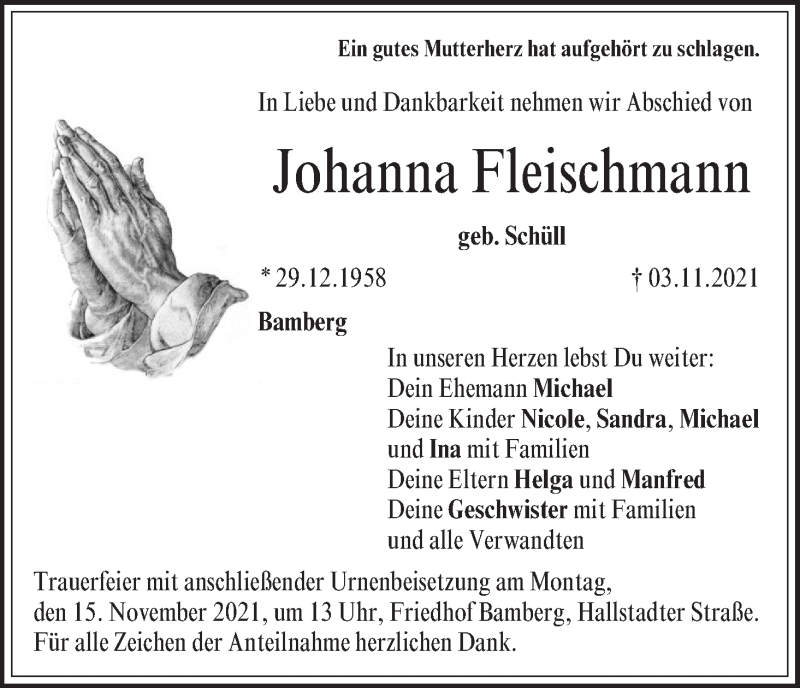 Ein gutes Mutterherz hat aufgehört zu schlagen.

In Liebe und Dankbarkeit nehmen wir Abschied von

Johanna Fleischmann

geb. Schüll

* 29.12.1958

† 03.11.2021

Bamberg

In unseren Herzen lebst Du weiter:
Dein Ehemann Michael
Deine Kinder Nicole, Sandra, Michael
und Ina mit Familien
Deine Eltern Helga und Manfred
Deine Geschwister mit Familien
und alle Verwandten

Trauerfeier mit anschließender Urnenbeisetzung am Montag, den 15. November 2021, um 13 Uhr, Friedhof Bamberg, Hallstadter Straße.
Für alle Zeichen der Anteilnahme herzlichen Dank.